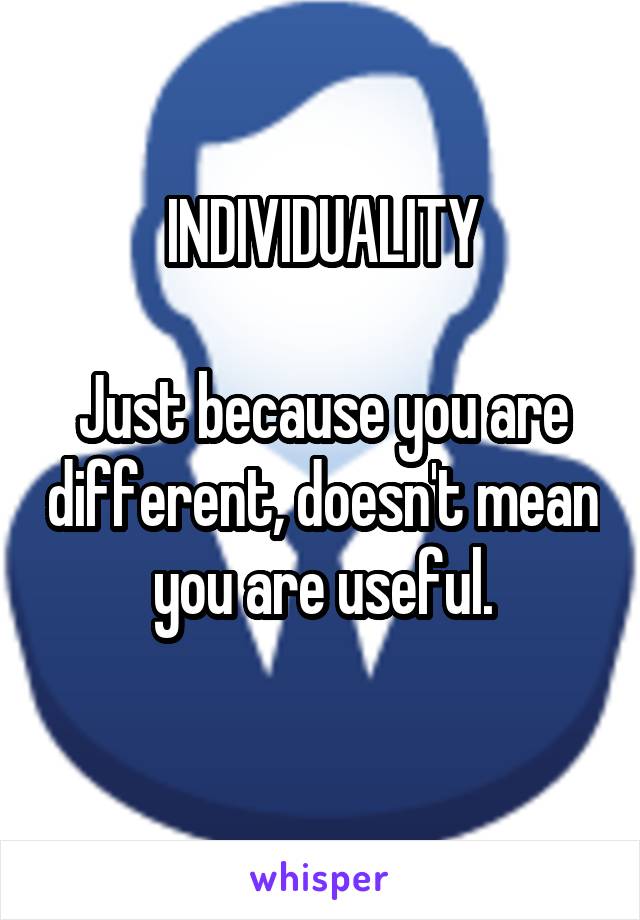 INDIVIDUALITY

Just because you are different, doesn't mean you are useful.

whisper